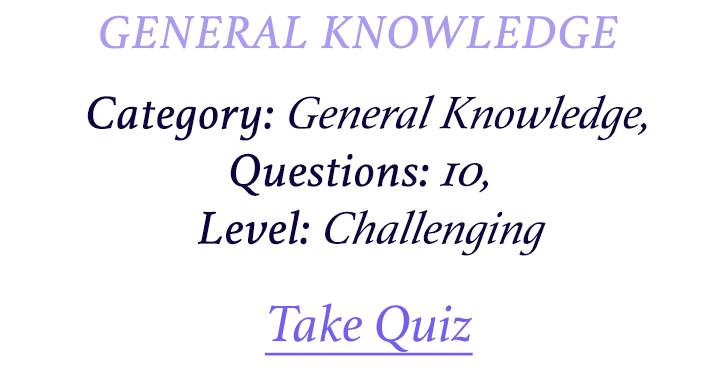 GENERAL KNOWLEDGE

Category: General Knowledge,
Questions: 10,
Level: Challenging

Take Quiz